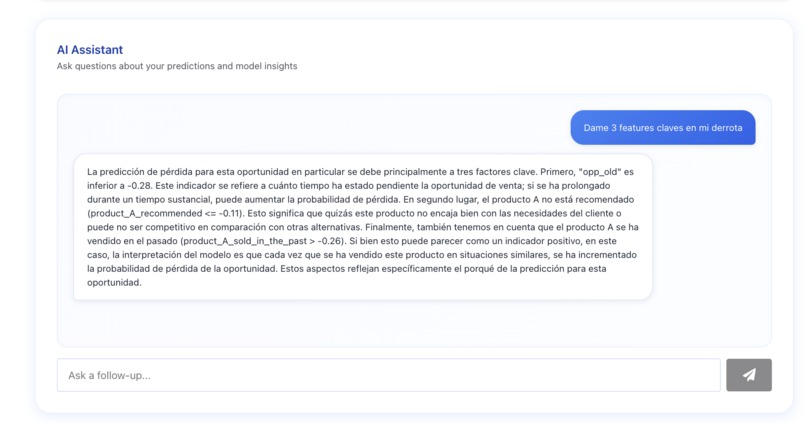 AI Assistant
Ask questions about your predictions and model insights

Dame 3 features claves en mi derrota

La predicción de pérdida para esta oportunidad en particular se debe principalmente a tres factores clave. Primero, "opp_old" es inferior a -0.28. Este indicador se refiere a cuánto tiempo ha estado pendiente la oportunidad de venta; si se ha prolongado durante un tiempo sustancial, puede aumentar la probabilidad de pérdida. En segundo lugar, el producto A no está recomendado (product_A_recommended <= -0.11). Esto significa que quizás este producto no encaja bien con las necesidades del cliente o puede no ser competitivo en comparación con otras alternativas. Finalmente, también tenemos en cuenta que el producto A se ha vendido en el pasado (product_A_sold_in_the_past > -0.26). Si bien esto puede parecer como un indicador positivo, en este caso, la interpretación del modelo es que cada vez que se ha vendido este producto en situaciones similares, se ha incrementado la probabilidad de pérdida de la oportunidad. Estos aspectos reflejan específicamente el porqué de la predicción para esta oportunidad.

Ask a follow-up...